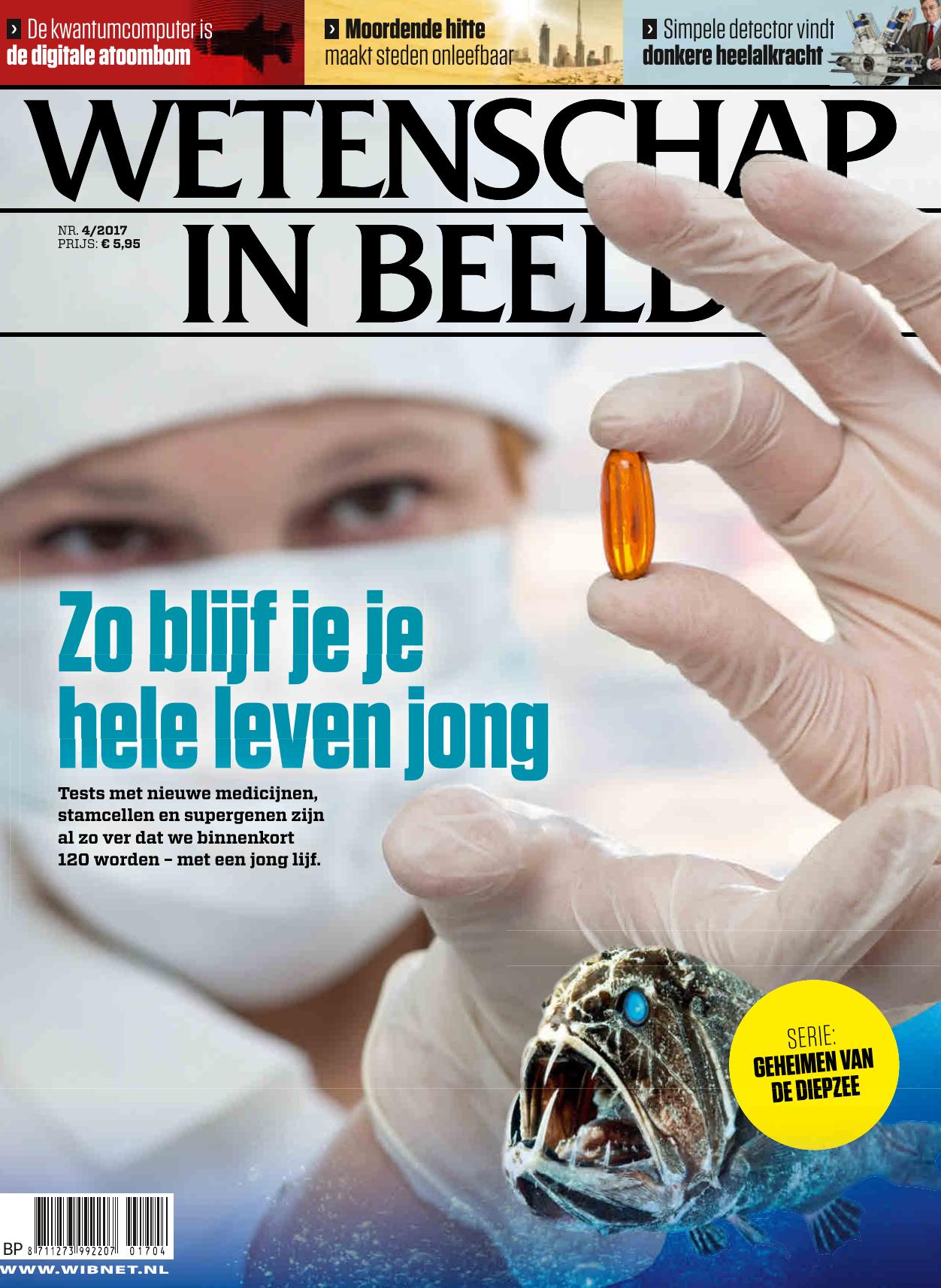 › De kwantumcomputer is
de digitale atoombom

› Moordende hitte
maakt steden onleefbaar

› Simpele detector vindt
donkere heelalkracht

WETENSCHAP
IN BEELD

NR. 4/2017
PRIJS: € 5,95

Zo blijf je je hele leven jong

Tests met nieuwe medicijnen, stamcellen en supergenen zijn al zo ver dat we binnenkort 120 worden – met een jong lijf.

SERIE:
GEHEIMEN VAN
DE DIEPZEE

BP 8 711273 992207 01704
WWW.WIBNET.NL